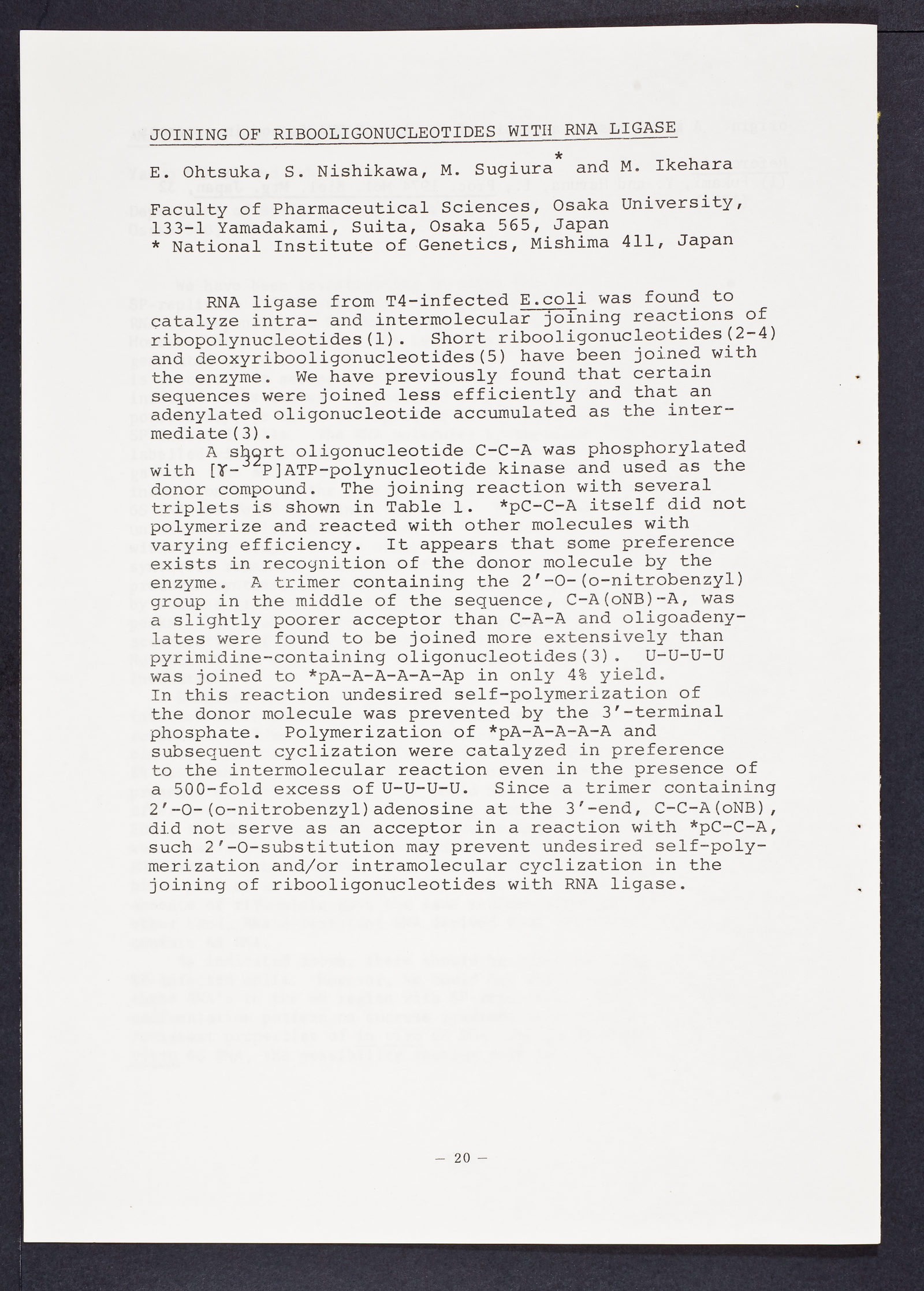 JOINING OF RIBOOLIGONUCLEOTIDES WITH RNA LIGASE

E. Ohtsuka, S. Nishikawa, M. Sugiura* and M. Ikehara

Faculty of Pharmaceutical Sciences, Osaka University, 133-1 Yamadakami, Suita, Osaka 565, Japan
* National Institute of Genetics, Mishima 411, Japan

RNA ligase from T4-infected E.coli was found to catalyze intra- and intermolecular joining reactions of ribopolynucleotides(1). Short ribooligonucleotides(2-4) and deoxyribooligonucleotides(5) have been joined with the enzyme. We have previously found that certain sequences were joined less efficiently and that an adenylated oligonucleotide accumulated as the intermediate(3).

A short oligonucleotide C-C-A was phosphorylated with [$\gamma$-$^{32}$P]ATP-polynucleotide kinase and used as the donor compound. The joining reaction with several triplets is shown in Table 1. *pC-C-A itself did not polymerize and reacted with other molecules with varying efficiency. It appears that some preference exists in recognition of the donor molecule by the enzyme. A trimer containing the 2'-O-(o-nitrobenzyl) group in the middle of the sequence, C-A(oNB)-A, was a slightly poorer acceptor than C-A-A and oligoadenylates were found to be joined more extensively than pyrimidine-containing oligonucleotides(3). U-U-U-U was joined to *pA-A-A-A-A-Ap in only 4% yield. In this reaction undesired self-polymerization of the donor molecule was prevented by the 3'-terminal phosphate. Polymerization of *pA-A-A-A-A and subsequent cyclization were catalyzed in preference to the intermolecular reaction even in the presence of a 500-fold excess of U-U-U-U. Since a trimer containing 2'-O-(o-nitrobenzyl)adenosine at the 3'-end, C-C-A(oNB), did not serve as an acceptor in a reaction with *pC-C-A, such 2'-O-substitution may prevent undesired self-polymerization and/or intramolecular cyclization in the joining of ribooligonucleotides with RNA ligase.

— 20 —